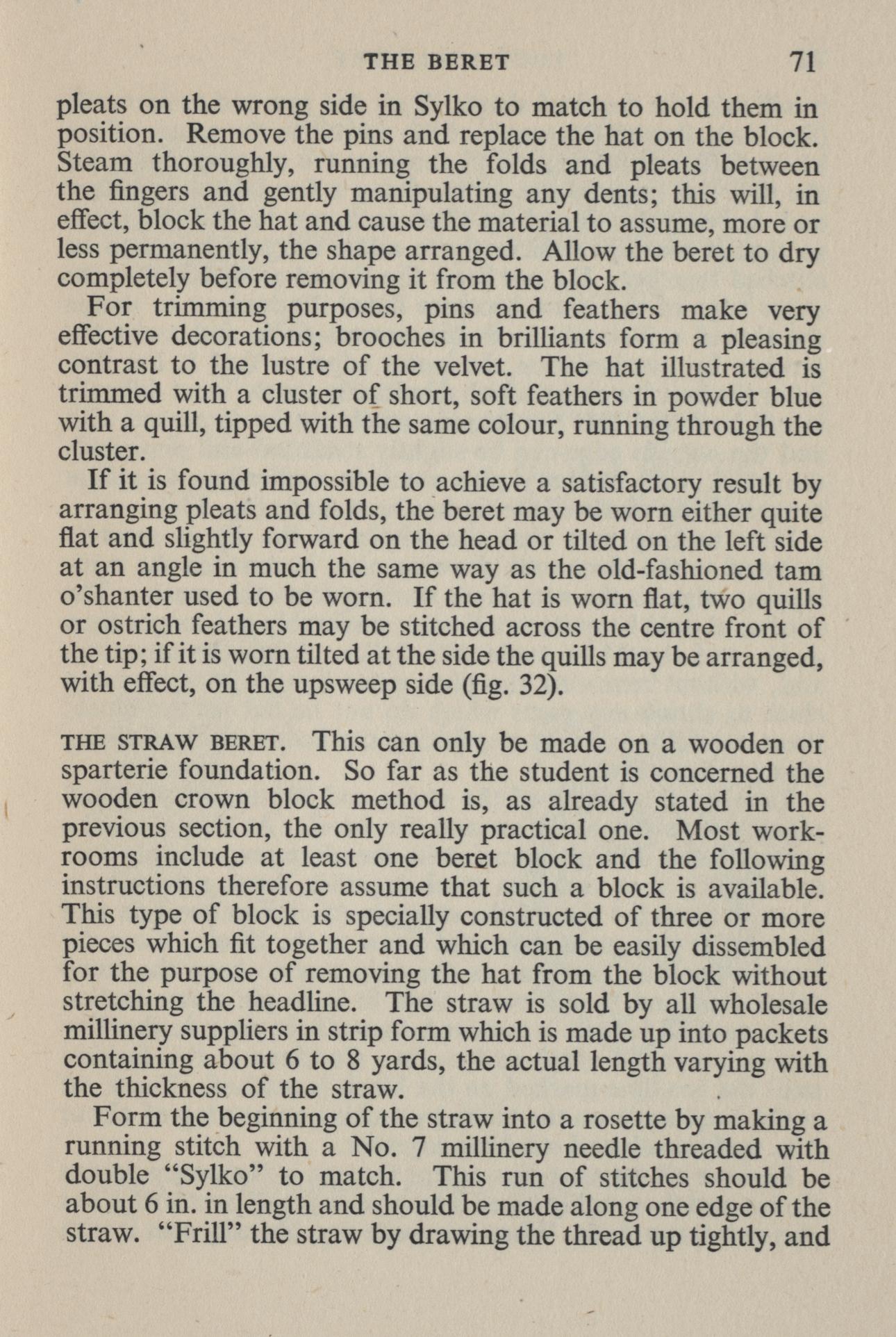 THE BERET 71

pleats on the wrong side in Sylko to match to hold them in position. Remove the pins and replace the hat on the block. Steam thoroughly, running the folds and pleats between the fingers and gently manipulating any dents; this will, in effect, block the hat and cause the material to assume, more or less permanently, the shape arranged. Allow the beret to dry completely before removing it from the block.

For trimming purposes, pins and feathers make very effective decorations; brooches in brilliants form a pleasing contrast to the lustre of the velvet. The hat illustrated is trimmed with a cluster of short, soft feathers in powder blue with a quill, tipped with the same colour, running through the cluster.

If it is found impossible to achieve a satisfactory result by arranging pleats and folds, the beret may be worn either quite flat and slightly forward on the head or tilted on the left side at an angle in much the same way as the old-fashioned tam o'shanter used to be worn. If the hat is worn flat, two quills or ostrich feathers may be stitched across the centre front of the tip; if it is worn tilted at the side the quills may be arranged, with effect, on the upsweep side (fig. 32).

THE STRAW BERET. This can only be made on a wooden or sparterie foundation. So far as the student is concerned the wooden crown block method is, as already stated in the previous section, the only really practical one. Most workrooms include at least one beret block and the following instructions therefore assume that such a block is available. This type of block is specially constructed of three or more pieces which fit together and which can be easily dissembled for the purpose of removing the hat from the block without stretching the headline. The straw is sold by all wholesale millinery suppliers in strip form which is made up into packets containing about 6 to 8 yards, the actual length varying with the thickness of the straw.

Form the beginning of the straw into a rosette by making a running stitch with a No. 7 millinery needle threaded with double "Sylko" to match. This run of stitches should be about 6 in. in length and should be made along one edge of the straw. "Frill" the straw by drawing the thread up tightly, and